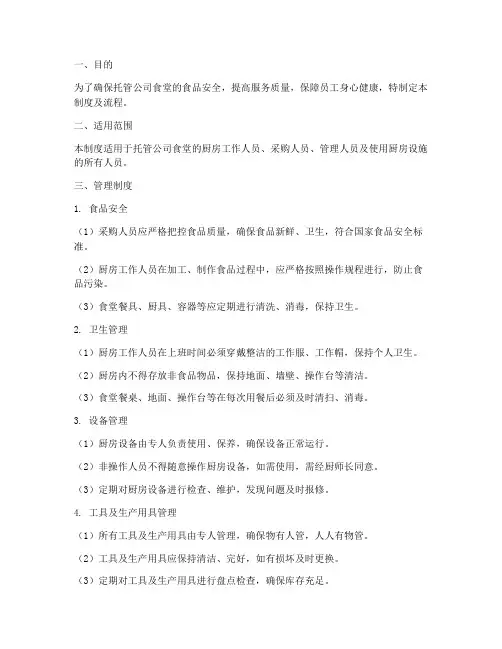 一、目的

为了确保托管公司食堂的食品安全，提高服务质量，保障员工身心健康，特制定本制度及流程。

二、适用范围

本制度适用于托管公司食堂的厨房工作人员、采购人员、管理人员及使用厨房设施的所有人员。

三、管理制度

1. 食品安全

（1）采购人员应严格把控食品质量，确保食品新鲜、卫生，符合国家食品安全标准。

（2）厨房工作人员在加工、制作食品过程中，应严格按照操作规程进行，防止食品污染。

（3）食堂餐具、厨具、容器等应定期进行清洗、消毒，保持卫生。

2. 卫生管理

（1）厨房工作人员在上班时间必须穿戴整洁的工作服、工作帽，保持个人卫生。

（2）厨房内不得存放非食品物品，保持地面、墙壁、操作台等清洁。

（3）食堂餐桌、地面、操作台等在每次用餐后必须及时清扫、消毒。

3. 设备管理

（1）厨房设备由专人负责使用、保养，确保设备正常运行。

（2）非操作人员不得随意操作厨房设备，如需使用，需经厨师长同意。

（3）定期对厨房设备进行检查、维护，发现问题及时报修。

4. 工具及生产用具管理

（1）所有工具及生产用具由专人管理，确保物有人管，人人有物管。

（2）工具及生产用具应保持清洁、完好，如有损坏及时更换。

（3）定期对工具及生产用具进行盘点检查，确保库存充足。